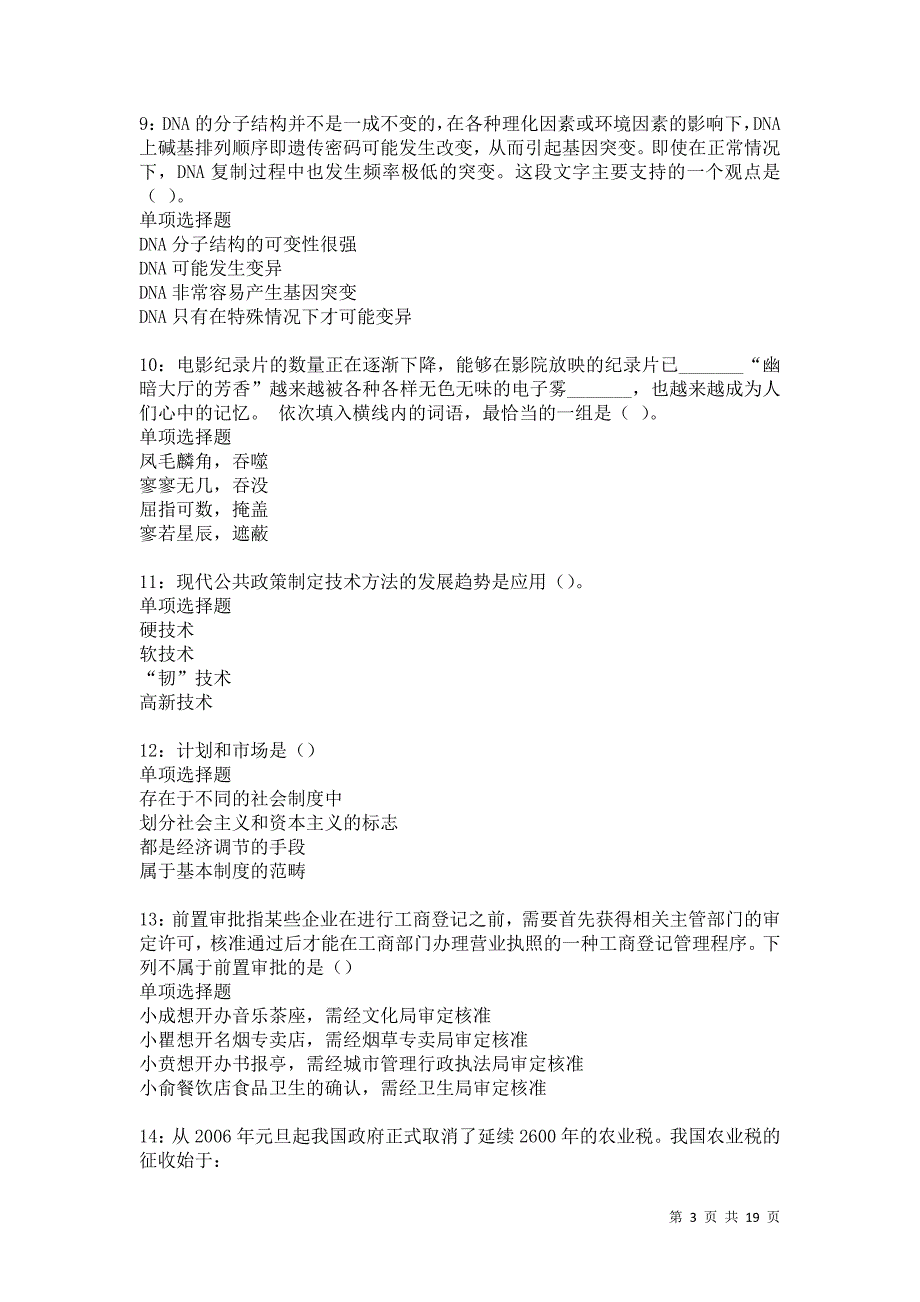 9：DNA 的分子结构并不是一成不变的，在各种理化因素或环境因素的影响下，DNA 上碱基排列顺序即遗传密码可能发生改变，从而引起基因突变。即使在正常情况下，DNA 复制过程中也发生频率极低的突变。这段文字主要支持的一个观点是（ ）。
单项选择题
DNA 分子结构的可变性很强
DNA 可能发生变异
DNA 非常容易产生基因突变
DNA 只有在特殊情况下才可能变异

10：电影纪录片的数量正在逐渐下降，能够在影院放映的纪录片已_______“幽暗大厅的芳香”越来越被各种各样无色无味的电子雾_______，也越来越成为人们心中的记忆。 依次填入横线内的词语，最恰当的一组是（ ）。
单项选择题
凤毛麟角，吞噬
寥寥无几，吞没
屈指可数，掩盖
寥若星辰，遮蔽

11：现代公共政策制定技术方法的发展趋势是应用（）。
单项选择题
硬技术
软技术
“韧”技术
高新技术

12：计划和市场是（）
单项选择题
存在于不同的社会制度中
划分社会主义和资本主义的标志
都是经济调节的手段
属于基本制度的范畴

13：前置审批指某些企业在进行工商登记之前，需要首先获得相关主管部门的审定许可，核准通过后才能在工商部门办理营业执照的一种工商登记管理程序。下列不属于前置审批的是（）
单项选择题
小成想开办音乐茶座，需经文化局审定核准
小瞿想开名烟专卖店，需经烟草专卖局审定核准
小贲想开办书报亭，需经城市管理行政执法局审定核准
小俞餐饮店食品卫生的确认，需经卫生局审定核准

14：从 2006 年元旦起我国政府正式取消了延续 2600 年的农业税。我国农业税的征收始于：

第 3 页 共 19 页